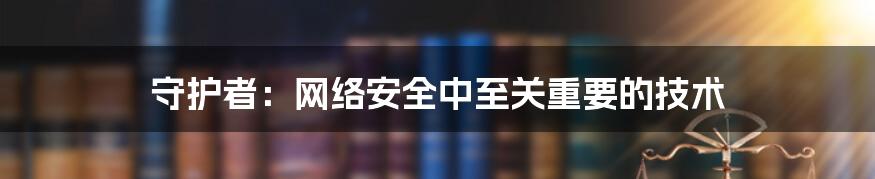 守护者：网络安全中至关重要的技术